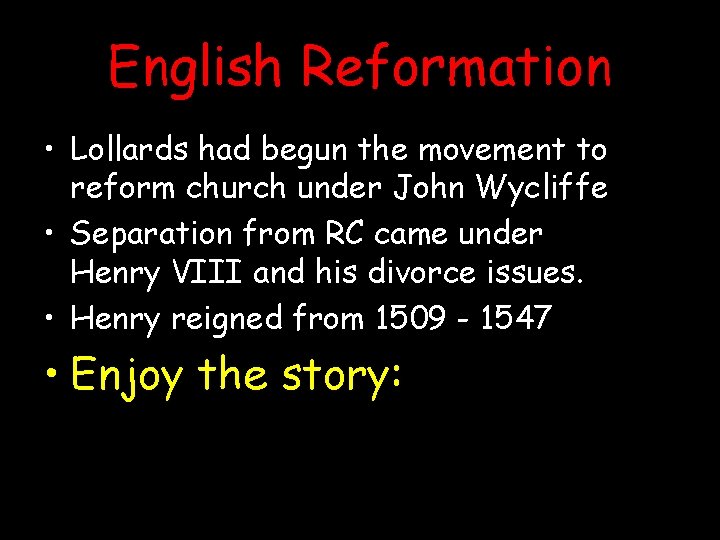 English Reformation

• Lollards had begun the movement to reform church under John Wycliffe
• Separation from RC came under Henry VIII and his divorce issues.
• Henry reigned from 1509 - 1547
• Enjoy the story: